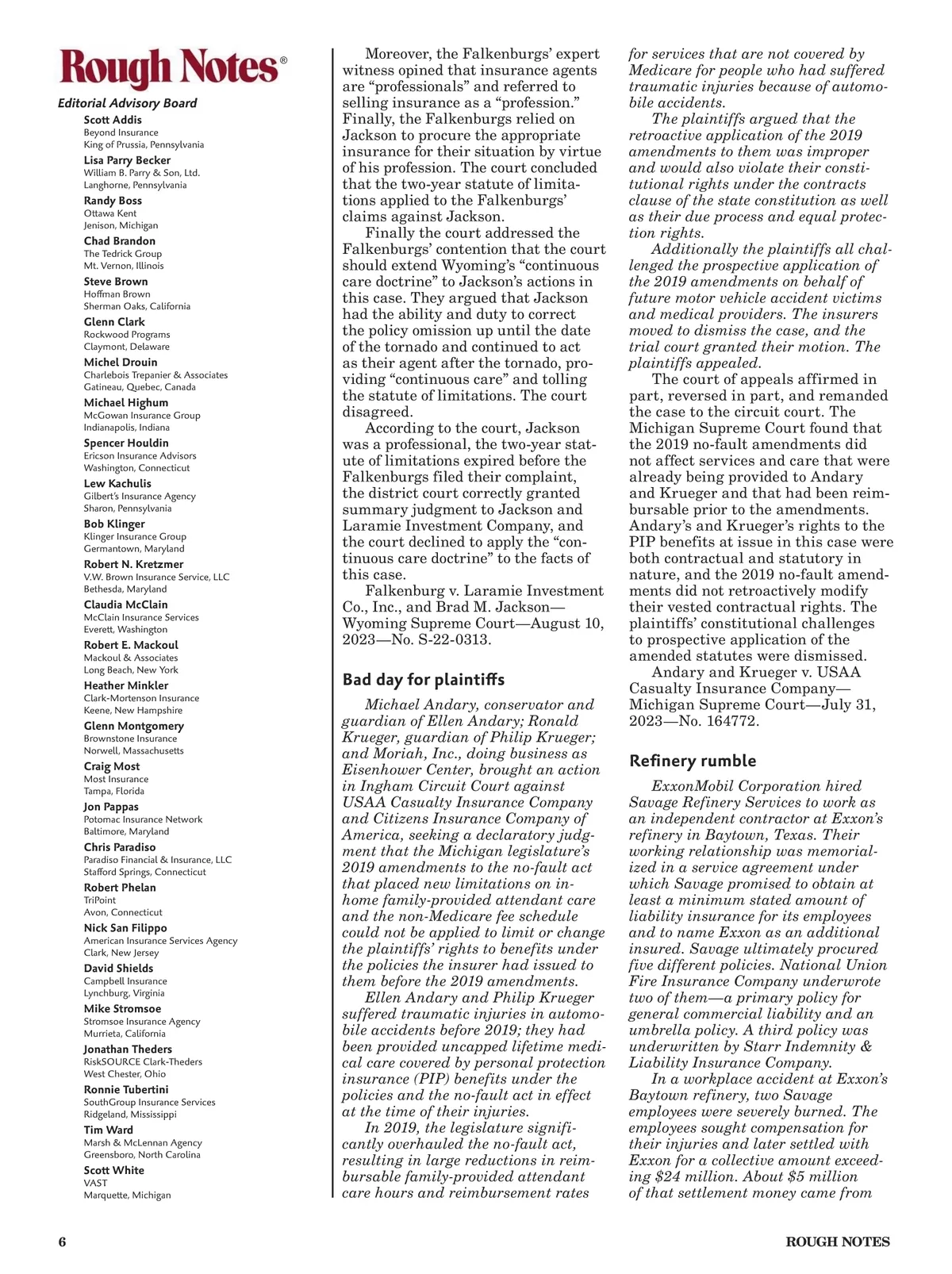 Rough Notes®

Editorial Advisory Board

Scott Addis
Beyond Insurance
King of Prussia, Pennsylvania

Lisa Parry Becker
William B. Parry & Son, Ltd.
Langhorne, Pennsylvania

Randy Boss
Ottawa Kent
Jenison, Michigan

Chad Brandon
The Tedrick Group
Mt. Vernon, Illinois

Steve Brown
Hoffman Brown
Sherman Oaks, California

Glenn Clark
Rockwood Programs
Claymont, Delaware

Michel Drouin
Charlebois Trepanier & Associates
Gatineau, Quebec, Canada

Michael Highum
McGowan Insurance Group
Indianapolis, Indiana

Spencer Houldin
Ericson Insurance Advisors
Washington, Connecticut

Lew Kachulis
Gilbert's Insurance Agency
Sharon, Pennsylvania

Bob Klinger
Klinger Insurance Group
Germantown, Maryland

Robert N. Kretzmer
V.W. Brown Insurance Service, LLC
Bethesda, Maryland

Claudia McClain
McClain Insurance Services
Everett, Washington

Robert E. Mackoul
Mackoul & Associates
Long Beach, New York

Heather Minkler
Clark-Mortenson Insurance
Keene, New Hampshire

Glenn Montgomery
Brownstone Insurance
Norwell, Massachusetts

Craig Most
Most Insurance
Tampa, Florida

Jon Pappas
Potomac Insurance Network
Baltimore, Maryland

Chris Paradiso
Paradiso Financial & Insurance, LLC
Stafford Springs, Connecticut

Robert Phelan
TriPoint
Avon, Connecticut

Nick San Filippo
American Insurance Services Agency
Clark, New Jersey

David Shields
Campbell Insurance
Lynchburg, Virginia

Mike Stromsoe
Stromsoe Insurance Agency
Murrieta, California

Jonathan Theders
RiskSOURCE Clark-Theders
West Chester, Ohio

Ronnie Tubertini
SouthGroup Insurance Services
Ridgeland, Mississippi

Tim Ward
Marsh & McLennan Agency
Greensboro, North Carolina

Scott White
VAST
Marquette, Michigan

Moreover, the Falkenburgs' expert witness opined that insurance agents are "professionals" and referred to selling insurance as a "profession." Finally, the Falkenburgs relied on Jackson to procure the appropriate insurance for their situation by virtue of his profession. The court concluded that the two-year statute of limitations applied to the Falkenburgs' claims against Jackson.

Finally the court addressed the Falkenburgs' contention that the court should extend Wyoming's "continuous care doctrine" to Jackson's actions in this case. They argued that Jackson had the ability and duty to correct the policy omission up until the date of the tornado and continued to act as their agent after the tornado, providing "continuous care" and tolling the statute of limitations. The court disagreed.

According to the court, Jackson was a professional, the two-year statute of limitations expired before the Falkenburgs filed their complaint, the district court correctly granted summary judgment to Jackson and Laramie Investment Company, and the court declined to apply the "continuous care doctrine" to the facts of this case.

Falkenburg v. Laramie Investment Co., Inc., and Brad M. Jackson—Wyoming Supreme Court—August 10, 2023—No. S-22-0313.

Bad day for plaintiffs

Michael Andary, conservator and guardian of Ellen Andary; Ronald Krueger, guardian of Philip Krueger; and Moriah, Inc., doing business as Eisenhower Center, brought an action in Ingham Circuit Court against USAA Casualty Insurance Company and Citizens Insurance Company of America, seeking a declaratory judgment that the Michigan legislature's 2019 amendments to the no-fault act that placed new limitations on in-home family-provided attendant care and the non-Medicare fee schedule could not be applied to limit or change the plaintiffs' rights to benefits under the policies the insurer had issued to them before the 2019 amendments.

Ellen Andary and Philip Krueger suffered traumatic injuries in automobile accidents before 2019; they had been provided uncapped lifetime medical care covered by personal protection insurance (PIP) benefits under the policies and the no-fault act in effect at the time of their injuries.

In 2019, the legislature significantly overhauled the no-fault act, resulting in large reductions in reimbursable family-provided attendant care hours and reimbursement rates for services that are not covered by Medicare for people who had suffered traumatic injuries because of automobile accidents.

The plaintiffs argued that the retroactive application of the 2019 amendments to them was improper and would also violate their constitutional rights under the contracts clause of the state constitution as well as their due process and equal protection rights.

Additionally the plaintiffs all challenged the prospective application of the 2019 amendments on behalf of future motor vehicle accident victims and medical providers. The insurers moved to dismiss the case, and the trial court granted their motion. The plaintiffs appealed.

The court of appeals affirmed in part, reversed in part, and remanded the case to the circuit court. The Michigan Supreme Court found that the 2019 no-fault amendments did not affect services and care that were already being provided to Andary and Krueger and that had been reimbursable prior to the amendments. Andary's and Krueger's rights to the PIP benefits at issue in this case were both contractual and statutory in nature, and the 2019 no-fault amendments did not retroactively modify their vested contractual rights. The plaintiffs' constitutional challenges to prospective application of the amended statutes were dismissed.

Andary and Krueger v. USAA Casualty Insurance Company—Michigan Supreme Court—July 31, 2023—No. 164772.

Refinery rumble

ExxonMobil Corporation hired Savage Refinery Services to work as an independent contractor at Exxon's refinery in Baytown, Texas. Their working relationship was memorialized in a service agreement under which Savage promised to obtain at least a minimum stated amount of liability insurance for its employees and to name Exxon as an additional insured. Savage ultimately procured five different policies. National Union Fire Insurance Company underwrote two of them—a primary policy for general commercial liability and an umbrella policy. A third policy was underwritten by Starr Indemnity & Liability Insurance Company.

In a workplace accident at Exxon's Baytown refinery, two Savage employees were severely burned. The employees sought compensation for their injuries and later settled with Exxon for a collective amount exceeding $24 million. About $5 million of that settlement money came from

6

ROUGH NOTES